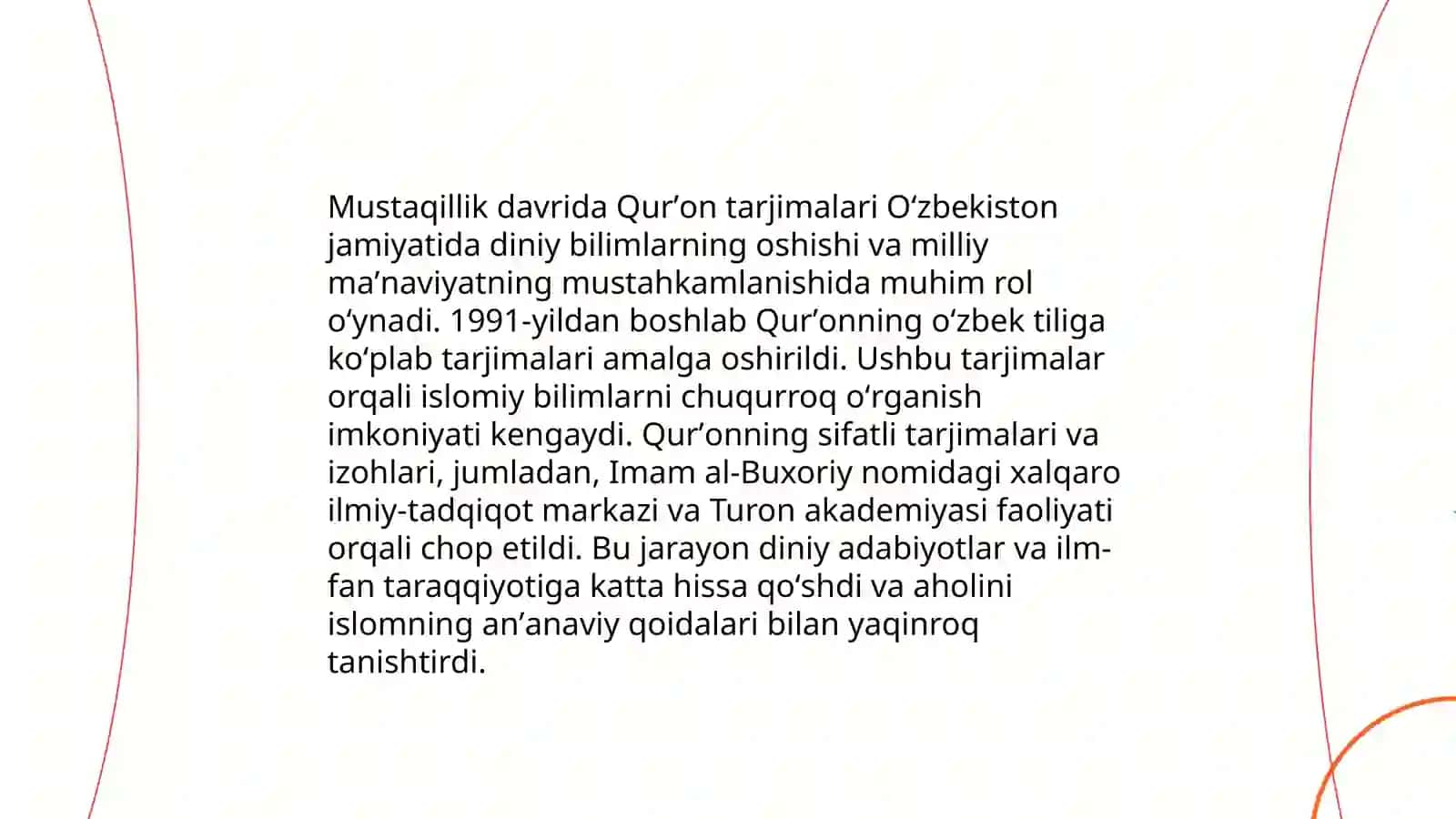 Mustaqillik davrida Qur’on tarjimalari O‘zbekiston jamiyatida diniy bilimlarning oshishi va milliy ma’naviyatning mustahkamlanishida muhim rol o‘ynadi. 1991-yildan boshlab Qur’onning o‘zbek tiliga ko‘plab tarjimalari amalga oshirildi. Ushbu tarjimalar orqali islomiy bilimlarni chuqurroq o‘rganish imkoniyati kengaydi. Qur’onning sifatli tarjimalari va izohlari, jumladan, Imam al-Buxoriy nomidagi xalqaro ilmiy-tadqiqot markazi va Turon akademiyasi faoliyati orqali chop etildi. Bu jarayon diniy adabiyotlar va ilm-fan taraqqiyotiga katta hissa qo‘shdi va aholini islomning an’anaviy qoidalari bilan yaqinroq tanishtirdi.